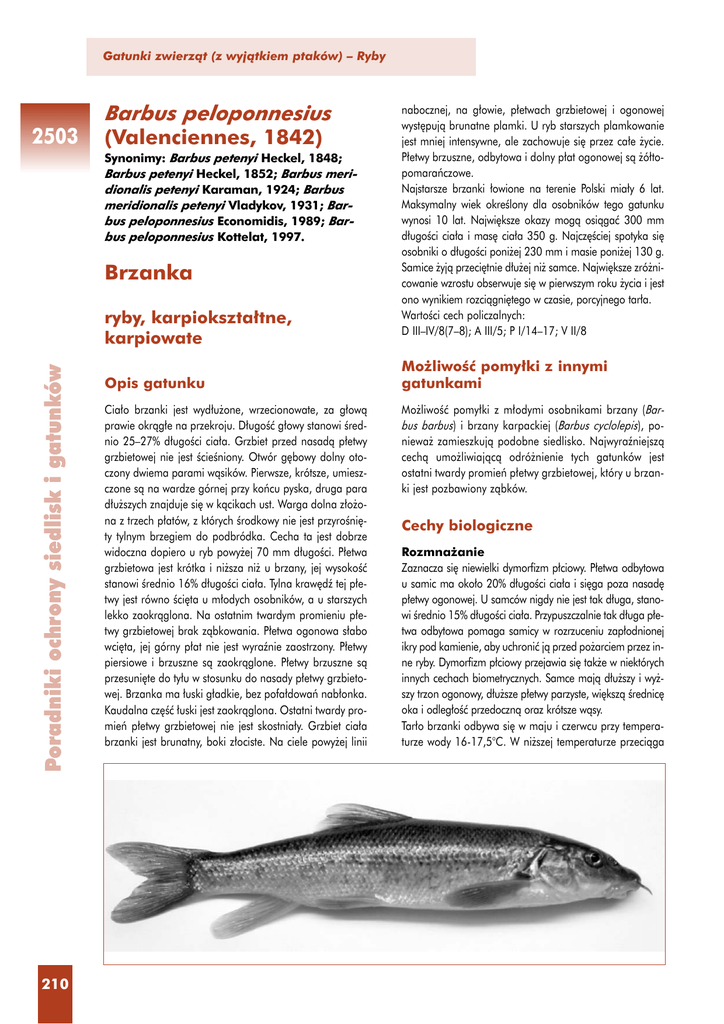 Gatunki zwierząt (z wyjątkiem ptaków) – Ryby

2503

Barbus peloponnesius (Valenciennes, 1842)

Synonimy: Barbus petenyi Heckel, 1848; Barbus petenyi Heckel, 1852; Barbus meridionalis petenyi Karaman, 1924; Barbus meridionalis petenyi Vladykov, 1931; Barbus peloponnesius Economidis, 1989; Barbus peloponnesius Kottelat, 1997.

Brzanka

ryby, karpiokształtne, karpiowate

Opis gatunku

Ciało brzanki jest wydłużone, wrzecionowate, za głową prawie okrągłe na przekroju. Długość głowy stanowi średnio 25–27% długości ciała. Grzbiet przed nasadą płetwy grzbietowej nie jest ścieśniony. Otwór gębowy dolny otoczony dwiema parami wąsików. Pierwsze, krótsze, umieszczone są na wardze górnej przy końcu pyska, druga para dłuższych znajduje się w kącikach ust. Warga dolna złożona z trzech płatów, z których środkowy nie jest przyrośnięty tylnym brzegiem do podbródka. Cecha ta jest dobrze widoczna dopiero u ryb powyżej 70 mm długości. Płetwa grzbietowa jest krótka i niższa niż u brzany, jej wysokość stanowi średnio 16% długości ciała. Tylna krawędź tej płetwy jest równo ścięta u młodych osobników, a u starszych lekko zaokrąglona. Na ostatnim twardym promieniu płetwy grzbietowej brak ząbkowania. Płetwa ogonowa słabo wcięta, jej górny płat nie jest wyraźnie zaostrzony. Płetwy piersiowe i brzuszne są zaokrąglone. Płetwy brzuszne są przesunięte do tyłu w stosunku do nasady płetwy grzbietowej. Brzanka ma łuski gładkie, bez pofałdowań nabłonka. Kaudalna część łuski jest zaokrąglona. Ostatni twardy promień płetwy grzbietowej nie jest skostniały. Grzbiet ciała brzanki jest brunatny, boki złociste. Na ciele powyżej linii nabocznej, na głowie, płetwach grzbietowej i ogonowej występują brunatne plamki. U ryb starszych plamkowanie jest mniej intensywne, ale zachowuje się przez całe życie. Płetwy brzuszne, odbytowa i dolny płat ogonowej są żółtopomarańczowe.
Najstarsze brzanki łowione na terenie Polski miały 6 lat. Maksymalny wiek określony dla osobników tego gatunku wynosi 10 lat. Największe okazy mogą osiągać 300 mm długości ciała i masę ciała 350 g. Najczęściej spotyka się osobniki o długości poniżej 230 mm i masie poniżej 130 g. Samice żyją przeciętnie dłużej niż samce. Największe zróżnicowanie wzrostu obserwuje się w pierwszym roku życia i jest ono wynikiem rozciągniętego w czasie, porcyjnego tarła.
Wartości cech policzalnych:
D III–IV/8(7–8); A III/5; P I/14–17; V II/8

Możliwość pomyłki z innymi gatunkami

Możliwość pomyłki z młodymi osobnikami brzany (Barbus barbus) i brzany karpackiej (Barbus cyclolepis), ponieważ zamieszkują podobne siedlisko. Najwyraźniejszą cechą umożliwiającą odróżnienie tych gatunków jest ostatni twardy promień płetwy grzbietowej, który u brzanki jest pozbawiony ząbków.

Cechy biologiczne

Rozmnażanie
Zaznacza się niewielki dymorfizm płciowy. Płetwa odbytowa u samic ma około 20% długości ciała i sięga poza nasadę płetwy ogonowej. U samców nigdy nie jest tak długa, stanowi średnio 15% długości ciała. Przypuszczalnie tak długa płetwa odbytowa pomaga samicy w rozrzuceniu zapłodnionej ikry pod kamienie, aby uchronić ją przed pożarciem przez inne ryby. Dymorfizm płciowy przejawia się także w niektórych innych cechach biometrycznych. Samce mają dłuższy i wyższy trzon ogonowy, dłuższe płetwy parzyste, większą średnicę oka i odległość przedoczną oraz krótsze wąsy.
Tarło brzanki odbywa się w maju i czerwcu przy temperaturze wody 16-17,5°C. W niższej temperaturze przeciąga

Poradniki ochrony siedlisk i gatunków

210